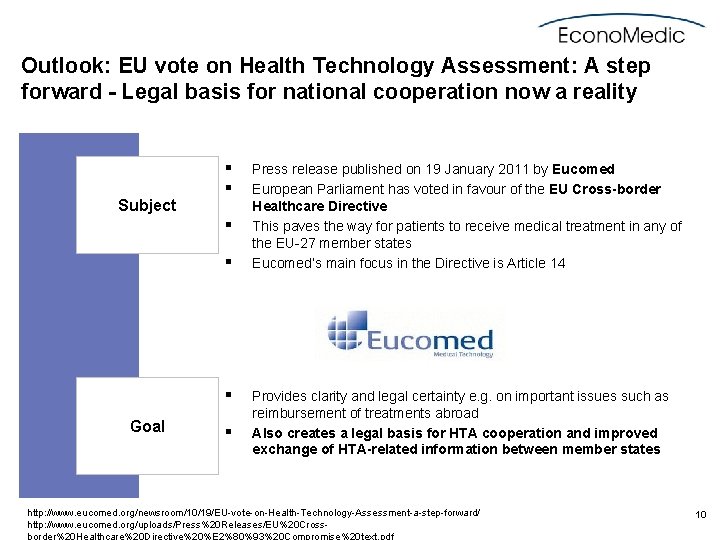 EconoMedic

Outlook: EU vote on Health Technology Assessment: A step forward - Legal basis for national cooperation now a reality

Subject

▪ Press release published on 19 January 2011 by Eucomed
▪ European Parliament has voted in favour of the EU Cross-border Healthcare Directive
▪ This paves the way for patients to receive medical treatment in any of the EU-27 member states
▪ Eucomed's main focus in the Directive is Article 14

Eucomed
Medical Technology

Goal

▪ Provides clarity and legal certainty e.g. on important issues such as reimbursement of treatments abroad
▪ Also creates a legal basis for HTA cooperation and improved exchange of HTA-related information between member states

http://www.eucomed.org/newsroom/10/19/EU-vote-on-Health-Technology-Assessment-a-step-forward/
http://www.eucomed.org/uploads/Press%20Releases/EU%20Cross-border%20Healthcare%20Directive%20%E2%80%93%20Compromise%20text.pdf

10